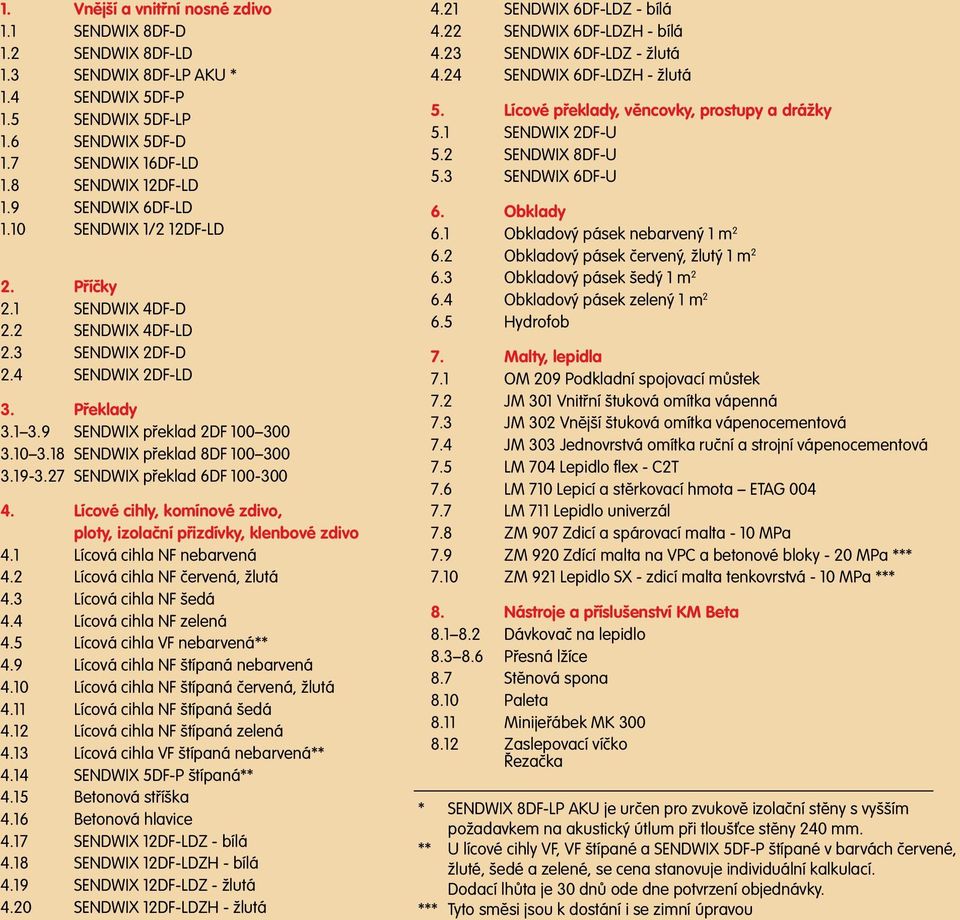 1. Vnější a vnitřní nosné zdivo
1.1 SENDWIX 8DF-D
1.2 SENDWIX 8DF-LD
1.3 SENDWIX 8DF-LP AKU *
1.4 SENDWIX 5DF-P
1.5 SENDWIX 5DF-LP
1.6 SENDWIX 5DF-D
1.7 SENDWIX 16DF-LD
1.8 SENDWIX 12DF-LD
1.9 SENDWIX 6DF-LD
1.10 SENDWIX 1/2 12DF-LD

2. Příčky
2.1 SENDWIX 4DF-D
2.2 SENDWIX 4DF-LD
2.3 SENDWIX 2DF-D
2.4 SENDWIX 2DF-LD

3. Překlady
3.1–3.9 SENDWIX překlad 2DF 100–300
3.10–3.18 SENDWIX překlad 8DF 100–300
3.19-3.27 SENDWIX překlad 6DF 100-300

4. Lícové cihly, komínové zdivo, ploty, izolační přizdívky, klenbové zdivo
4.1 Lícová cihla NF nebarvená
4.2 Lícová cihla NF červená, žlutá
4.3 Lícová cihla NF šedá
4.4 Lícová cihla NF zelená
4.5 Lícová cihla VF nebarvená**
4.9 Lícová cihla NF štípaná nebarvená
4.10 Lícová cihla NF štípaná červená, žlutá
4.11 Lícová cihla NF štípaná šedá
4.12 Lícová cihla NF štípaná zelená
4.13 Lícová cihla VF štípaná nebarvená**
4.14 SENDWIX 5DF-P štípaná**
4.15 Betonová stříška
4.16 Betonová hlavice
4.17 SENDWIX 12DF-LDZ - bílá
4.18 SENDWIX 12DF-LDZH - bílá
4.19 SENDWIX 12DF-LDZ - žlutá
4.20 SENDWIX 12DF-LDZH - žlutá
4.21 SENDWIX 6DF-LDZ - bílá
4.22 SENDWIX 6DF-LDZH - bílá
4.23 SENDWIX 6DF-LDZ - žlutá
4.24 SENDWIX 6DF-LDZH - žlutá

5. Lícové překlady, věncovky, prostupy a drážky
5.1 SENDWIX 2DF-U
5.2 SENDWIX 8DF-U
5.3 SENDWIX 6DF-U

6. Obklady
6.1 Obkladový pásek nebarvený 1 m$^2$
6.2 Obkladový pásek červený, žlutý 1 m$^2$
6.3 Obkladový pásek šedý 1 m$^2$
6.4 Obkladový pásek zelený 1 m$^2$
6.5 Hydrofob

7. Malty, lepidla
7.1 OM 209 Podkladní spojovací můstek
7.2 JM 301 Vnitřní štuková omítka vápenná
7.3 JM 302 Vnější štuková omítka vápenocementová
7.4 JM 303 Jednovrstvá omítka ruční a strojní vápenocementová
7.5 LM 704 Lepidlo flex - C2T
7.6 LM 710 Lepicí a stěrkovací hmota – ETAG 004
7.7 LM 711 Lepidlo univerzál
7.8 ZM 907 Zdicí a spárovací malta - 10 MPa
7.9 ZM 920 Zdící malta na VPC a betonové bloky - 20 MPa ***
7.10 ZM 921 Lepidlo SX - zdicí malta tenkovrstvá - 10 MPa ***

8. Nástroje a příslušenství KM Beta
8.1–8.2 Dávkovač na lepidlo
8.3–8.6 Přesná lžíce
8.7 Stěnová spona
8.10 Paleta
8.11 Minijeřábek MK 300
8.12 Zaslepovací víčko
Řezačka

* SENDWIX 8DF-LP AKU je určen pro zvukově izolační stěny s vyšším požadavkem na akustický útlum při tloušťce stěny 240 mm.
** U lícové cihly VF, VF štípané a SENDWIX 5DF-P štípané v barvách červené, žluté, šedé a zelené, se cena stanovuje individuální kalkulací. Dodací lhůta je 30 dnů ode dne potvrzení objednávky.
*** Tyto směsi jsou k dostání i se zimní úpravou